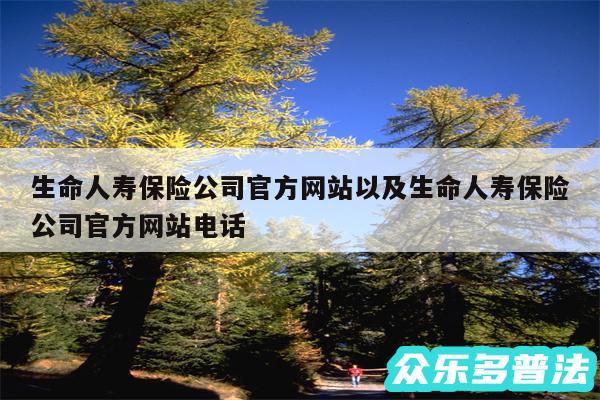 生命人寿保险公司官方网站以及生命人寿保险公司官方网站电话

众乐多普法